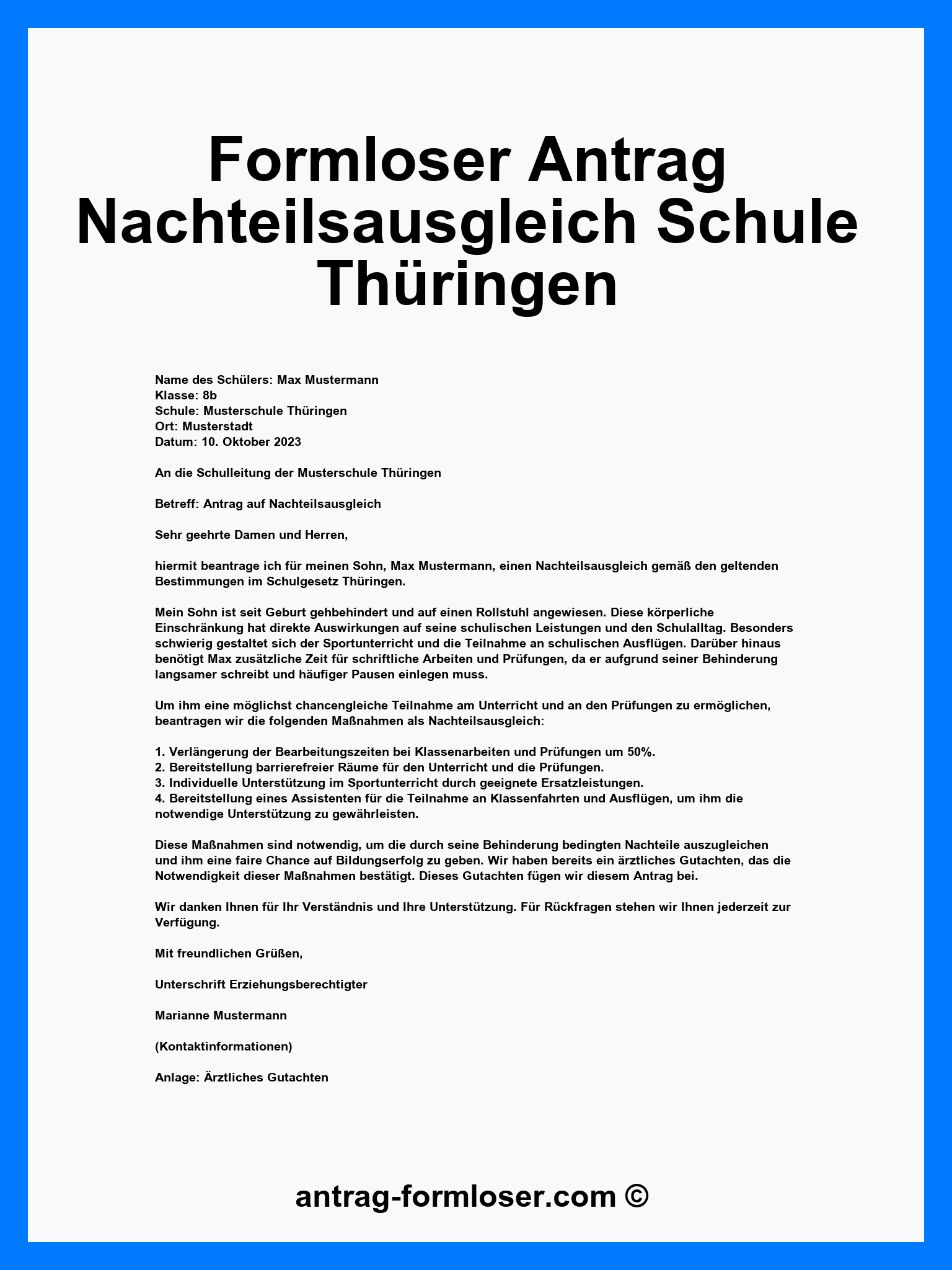 Formloser Antrag Nachteilsausgleich Schule Thüringen

Name des Schülers: Max Mustermann
Klasse: 8b
Schule: Musterschule Thüringen
Ort: Musterstadt
Datum: 10. Oktober 2023

An die Schulleitung der Musterschule Thüringen

Betreff: Antrag auf Nachteilsausgleich

Sehr geehrte Damen und Herren,

hiermit beantrage ich für meinen Sohn, Max Mustermann, einen Nachteilsausgleich gemäß den geltenden Bestimmungen im Schulgesetz Thüringen.

Mein Sohn ist seit Geburt gehbehindert und auf einen Rollstuhl angewiesen. Diese körperliche Einschränkung hat direkte Auswirkungen auf seine schulischen Leistungen und den Schulalltag. Besonders schwierig gestaltet sich der Sportunterricht und die Teilnahme an schulischen Ausflügen. Darüber hinaus benötigt Max zusätzliche Zeit für schriftliche Arbeiten und Prüfungen, da er aufgrund seiner Behinderung langsamer schreibt und häufiger Pausen einlegen muss.

Um ihm eine möglichst chancengleiche Teilnahme am Unterricht und an den Prüfungen zu ermöglichen, beantragen wir die folgenden Maßnahmen als Nachteilsausgleich:

1. Verlängerung der Bearbeitungszeiten bei Klassenarbeiten und Prüfungen um 50%.
2. Bereitstellung barrierefreier Räume für den Unterricht und die Prüfungen.
3. Individuelle Unterstützung im Sportunterricht durch geeignete Ersatzleistungen.
4. Bereitstellung eines Assistenten für die Teilnahme an Klassenfahrten und Ausflügen, um ihm die notwendige Unterstützung zu gewährleisten.

Diese Maßnahmen sind notwendig, um die durch seine Behinderung bedingten Nachteile auszugleichen und ihm eine faire Chance auf Bildungserfolg zu geben. Wir haben bereits ein ärztliches Gutachten, das die Notwendigkeit dieser Maßnahmen bestätigt. Dieses Gutachten fügen wir diesem Antrag bei.

Wir danken Ihnen für Ihr Verständnis und Ihre Unterstützung. Für Rückfragen stehen wir Ihnen jederzeit zur Verfügung.

Mit freundlichen Grüßen,

Unterschrift Erziehungsberechtigter

Marianne Mustermann

(Kontaktinformationen)

Anlage: Ärztliches Gutachten

antrag-formloser.com ©